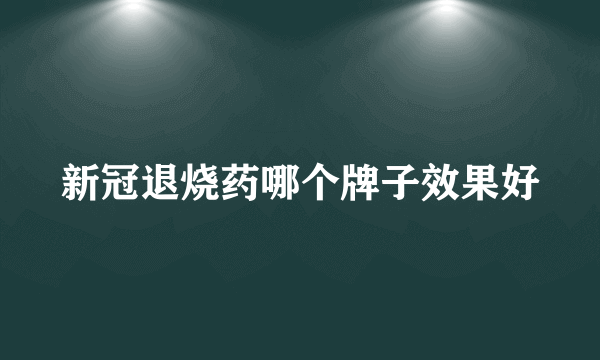 新冠退烧药哪个牌子效果好